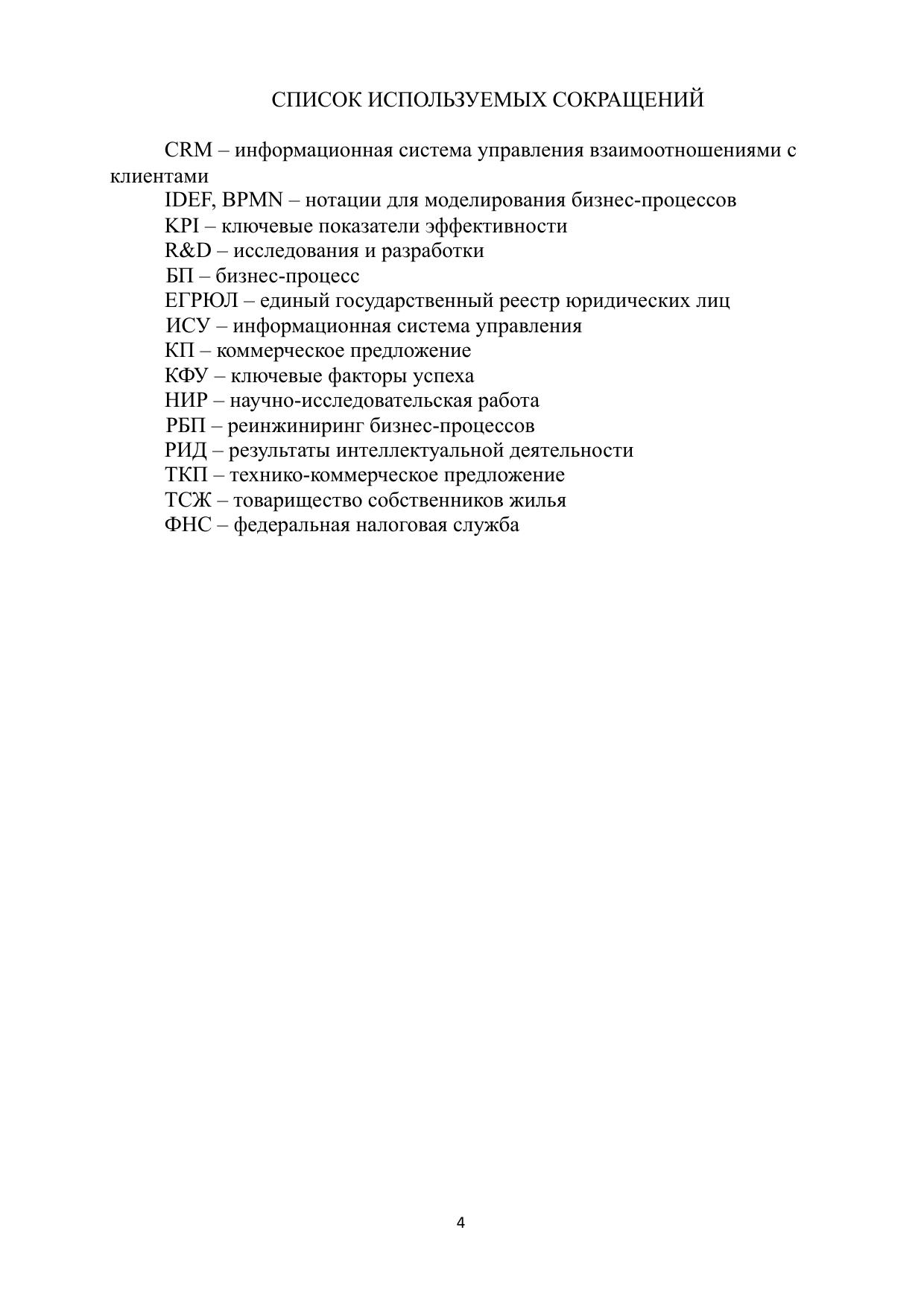 СПИСОК ИСПОЛЬЗУЕМЫХ СОКРАЩЕНИЙ

CRM – информационная система управления взаимоотношениями с клиентами

IDEF, BPMN – нотации для моделирования бизнес-процессов

KPI – ключевые показатели эффективности

R&D – исследования и разработки

БП – бизнес-процесс

ЕГРЮЛ – единый государственный реестр юридических лиц

ИСУ – информационная система управления

КП – коммерческое предложение

КФУ – ключевые факторы успеха

НИР – научно-исследовательская работа

РБП – реинжиниринг бизнес-процессов

РИД – результаты интеллектуальной деятельности

ТКП – технико-коммерческое предложение

ТСЖ – товарищество собственников жилья

ФНС – федеральная налоговая служба

4